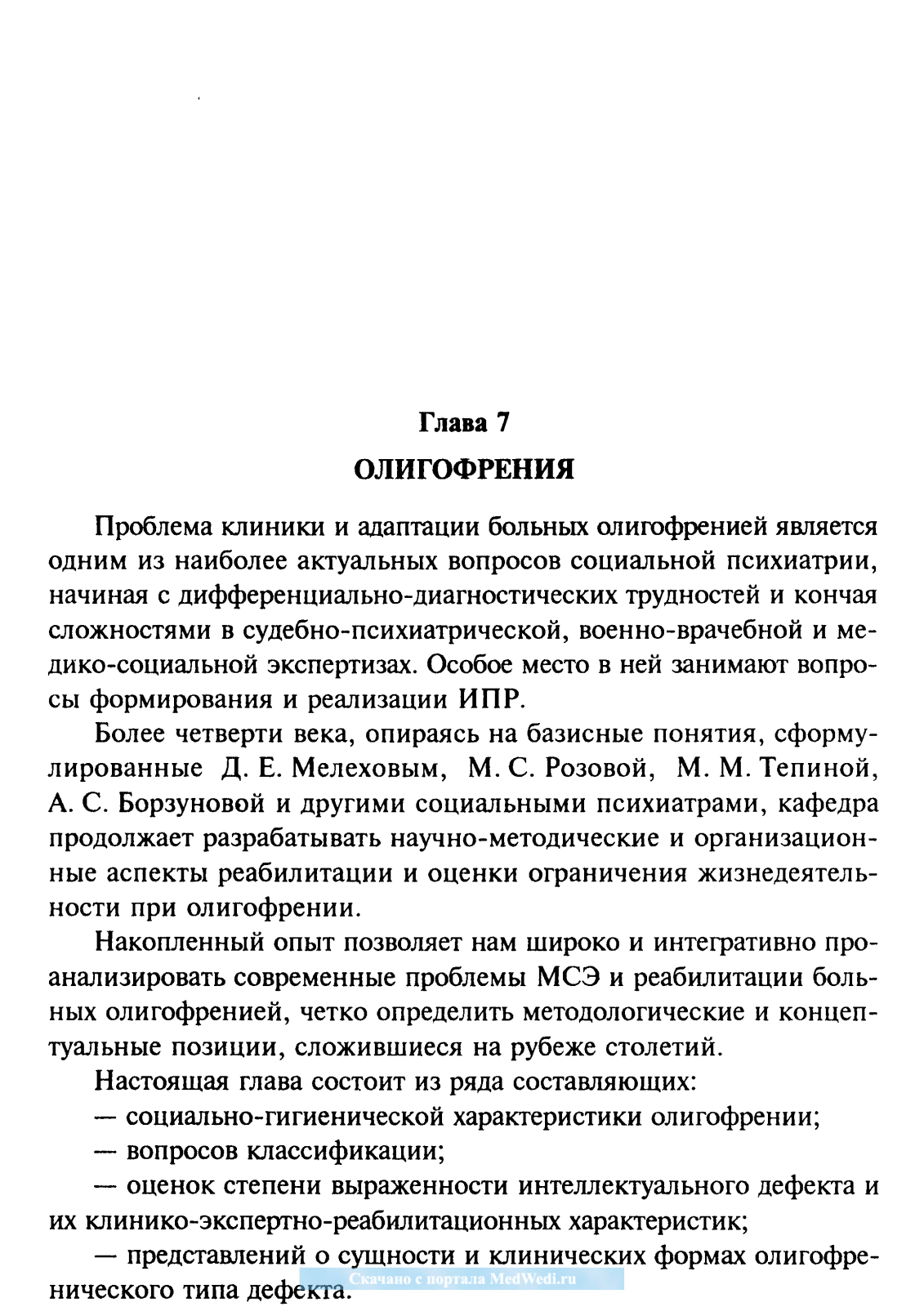 Глава 7

ОЛИГОФРЕНИЯ

Проблема клиники и адаптации больных олигофренией является одним из наиболее актуальных вопросов социальной психиатрии, начиная с дифференциально-диагностических трудностей и кончая сложностями в судебно-психиатрической, военно-врачебной и медико-социальной экспертизах. Особое место в ней занимают вопросы формирования и реализации ИПР.

Более четверти века, опираясь на базисные понятия, сформулированные Д. Е. Мелеховым, М. С. Розовой, М. М. Тепиной, А. С. Борзуновой и другими социальными психиатрами, кафедра продолжает разрабатывать научно-методические и организационные аспекты реабилитации и оценки ограничения жизнедеятельности при олигофрении.

Накопленный опыт позволяет нам широко и интегративно проанализировать современные проблемы МСЭ и реабилитации больных олигофренией, четко определить методологические и концептуальные позиции, сложившиеся на рубеже столетий.

Настоящая глава состоит из ряда составляющих:

— социально-гигиенической характеристики олигофрении;

— вопросов классификации;

— оценок степени выраженности интеллектуального дефекта и их клинико-экспертно-реабилитационных характеристик;

— представлений о сущности и клинических формах олигофренического типа дефекта.

Скачано с портала MedWedi.ru